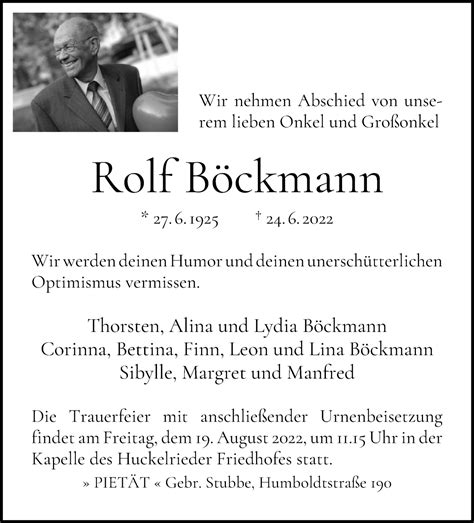 Wir nehmen Abschied von unserem lieben Onkel und Großonkel

Rolf Böckmann

* 27. 6. 1925 † 24. 6. 2022

Wir werden deinen Humor und deinen unerschütterlichen Optimismus vermissen.

Thorsten, Alina und Lydia Böckmann
Corinna, Bettina, Finn, Leon und Lina Böckmann
Sibylle, Margret und Manfred

Die Trauerfeier mit anschließender Urnenbeisetzung findet am Freitag, dem 19. August 2022, um 11.15 Uhr in der Kapelle des Huckelrieder Friedhofes statt.

» PIETÄT « Gebr. Stubbe, Humboldtstraße 190